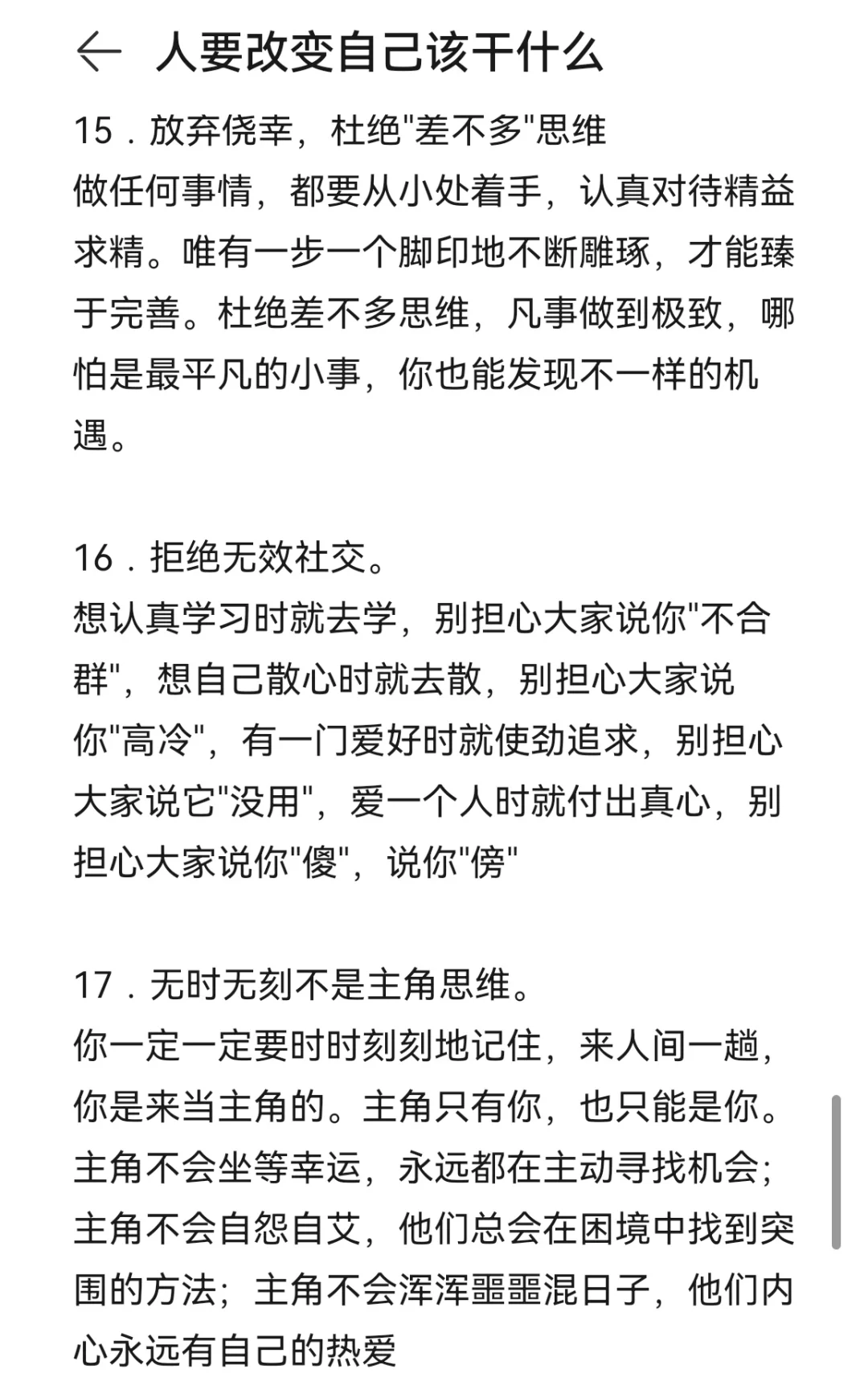 人要改变自己该干什么

15．放弃侥幸，杜绝"差不多"思维
做任何事情，都要从小处着手，认真对待精益求精。唯有一步一个脚印地不断雕琢，才能臻于完善。杜绝差不多思维，凡事做到极致，哪怕是最平凡的小事，你也能发现不一样的机遇。

16．拒绝无效社交。
想认真学习时就去学，别担心大家说你"不合群"，想自己散心时就去散，别担心大家说你"高冷"，有一门爱好时就使劲追求，别担心大家说它"没用"，爱一个人时就付出真心，别担心大家说你"傻"，说你"傍"

17．无时无刻不是主角思维。
你一定一定要时时刻刻地记住，来人间一趟，你是来当主角的。主角只有你，也只能是你。主角不会坐等幸运，永远都在主动寻找机会；主角不会自怨自艾，他们总会在困境中找到突围的方法；主角不会浑浑噩噩混日子，他们内心永远有自己的热爱